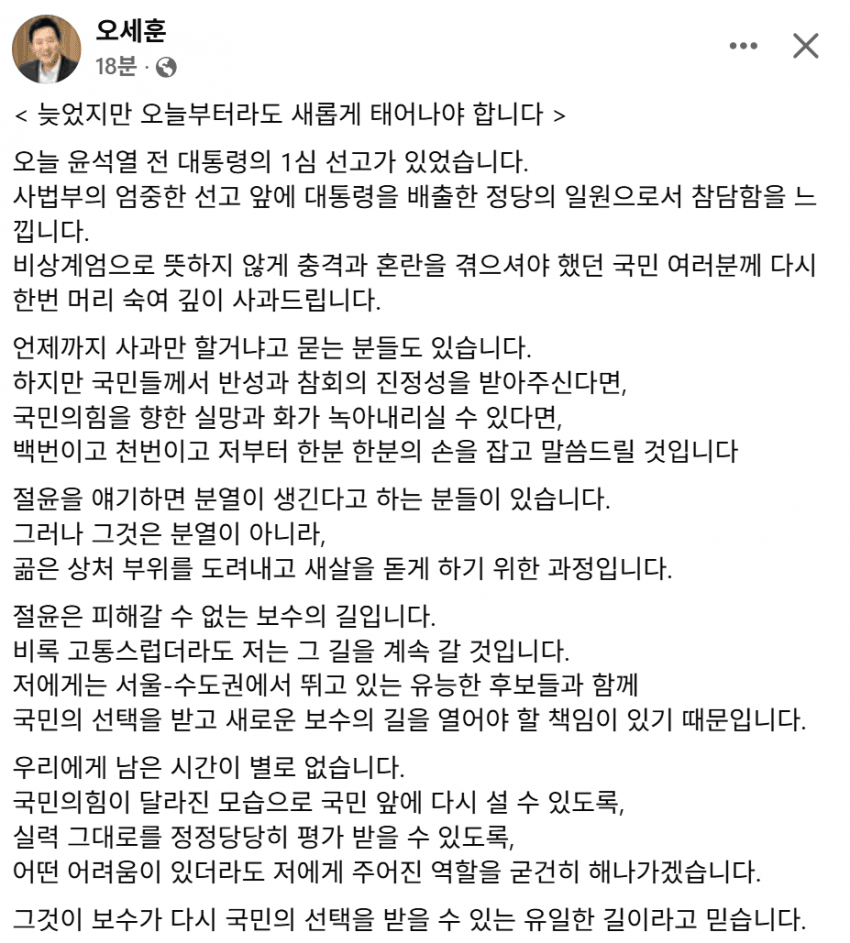 오세훈
18분 ·

< 늦었지만 오늘부터라도 새롭게 태어나야 합니다 >

오늘 윤석열 전 대통령의 1심 선고가 있었습니다.
사법부의 엄중한 선고 앞에 대통령을 배출한 정당의 일원으로서 참담함을 느낍니다.
비상계엄으로 뜻하지 않게 충격과 혼란을 겪으셔야 했던 국민 여러분께 다시 한번 머리 숙여 깊이 사과드립니다.

언제까지 사과만 할거냐고 묻는 분들도 있습니다.
하지만 국민들께서 반성과 참회의 진정성을 받아주신다면,
국민의힘을 향한 실망과 화가 녹아내리실 수 있다면,
백번이고 천번이고 저부터 한분 한분의 손을 잡고 말씀드릴 것입니다

절윤을 얘기하면 분열이 생긴다고 하는 분들이 있습니다.
그러나 그것은 분열이 아니라,
곪은 상처 부위를 도려내고 새살을 돋게 하기 위한 과정입니다.

절윤은 피해갈 수 없는 보수의 길입니다.
비록 고통스럽더라도 저는 그 길을 계속 갈 것입니다.
저에게는 서울-수도권에서 뛰고 있는 유능한 후보들과 함께
국민의 선택을 받고 새로운 보수의 길을 열어야 할 책임이 있기 때문입니다.

우리에게 남은 시간이 별로 없습니다.
국민의힘이 달라진 모습으로 국민 앞에 다시 설 수 있도록,
실력 그대로를 정정당당히 평가 받을 수 있도록,
어떤 어려움이 있더라도 저에게 주어진 역할을 굳건히 해나가겠습니다.

그것이 보수가 다시 국민의 선택을 받을 수 있는 유일한 길이라고 믿습니다.